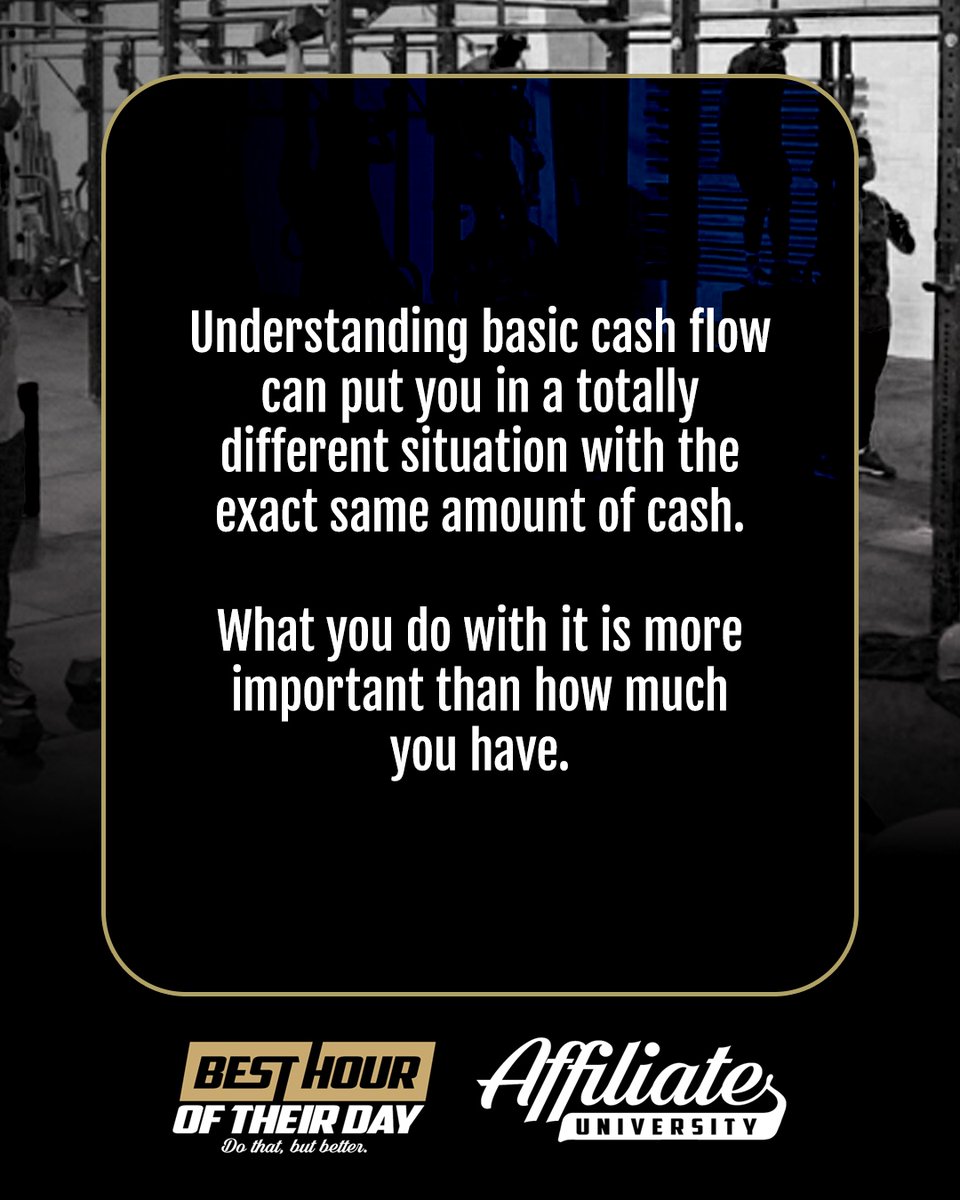 Understanding basic cash flow can put you in a totally different situation with the exact same amount of cash.

What you do with it is more important than how much you have.

BEST HOUR OF THEIR DAY
Do that, but better.

Affiliate
UNIVERSITY